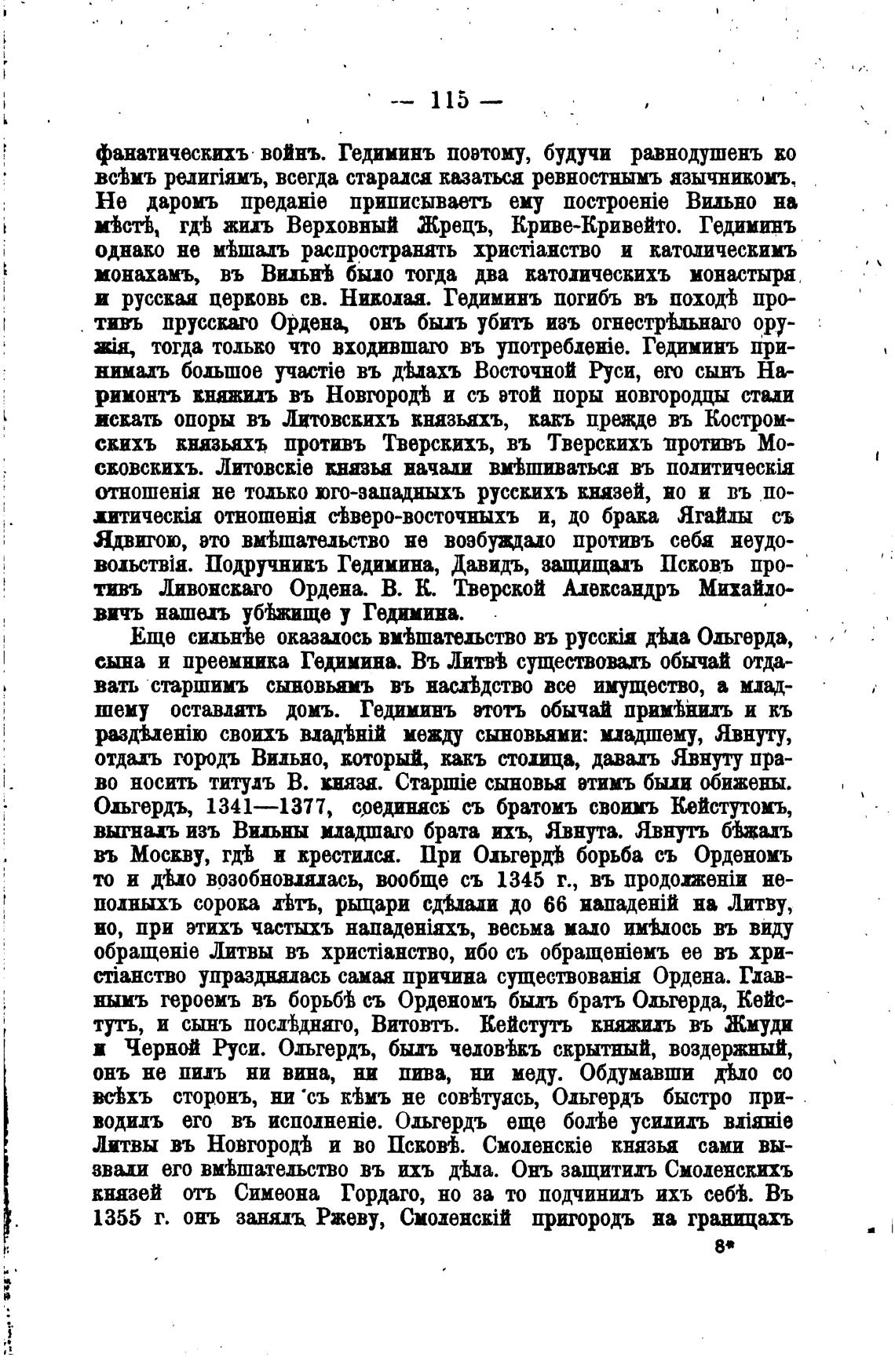 — 115 —

фанатическихъ войнъ. Гедиминъ поэтому, будучи равнодушенъ ко всѣмъ религіямъ, всегда старался казаться ревностнымъ язычникомъ. Не даромъ преданіе приписываетъ ему построеніе Вильно на мѣстѣ, гдѣ жилъ Верховный Жрецъ, Криве-Кривейто. Гедиминъ однако не мѣшалъ распространять христіанство и католическимъ монахамъ, въ Вильнѣ было тогда два католическихъ монастыря и русская церковь св. Николая. Гедиминъ погибъ въ походѣ противъ прусскаго Ордена, онъ былъ убитъ изъ огнестрѣльнаго оружія, тогда только что входившаго въ употребленіе. Гедиминъ принималъ большое участіе въ дѣлахъ Восточной Руси, его сынъ Наримонтъ княжилъ въ Новгородѣ и съ этой поры новгородцы стали искать опоры въ Литовскихъ князьяхъ, какъ прежде въ Костромскихъ князьяхъ противъ Тверскихъ, въ Тверскихъ противъ Московскихъ. Литовскіе князья начали вмѣшиваться въ политическія отношенія не только юго-западныхъ русскихъ князей, но и въ политическія отношенія сѣверо-восточныхъ и, до брака Ягайлы съ Ядвигою, это вмѣшательство не возбуждало противъ себя неудовольствія. Подручникъ Гедимина, Давидъ, защищалъ Псковъ противъ Ливонскаго Ордена. В. К. Тверской Александръ Михайловичъ нашелъ убѣжище у Гедимина.

Еще сильнѣе оказалось вмѣшательство въ русскія дѣла Ольгерда, сына и преемника Гедимина. Въ Литвѣ существовалъ обычай отдавать старшимъ сыновьямъ въ наслѣдство все имущество, а младшему оставлять домъ. Гедиминъ этотъ обычай примѣнилъ и къ раздѣленію своихъ владѣній между сыновьями: младшему, Явнуту, отдалъ городъ Вильно, который, какъ столица, давалъ Явнуту право носить титулъ В. князя. Старшіе сыновья этимъ были обижены. Ольгердъ, 1341—1377, соединясь съ братомъ своимъ Кейстутомъ, выгналъ изъ Вильны младшаго брата ихъ, Явнута. Явнутъ бѣжалъ въ Москву, гдѣ и крестился. При Ольгердѣ борьба съ Орденомъ то и дѣло возобновлялась, вообще съ 1345 г., въ продолженіи неполныхъ сорока лѣтъ, рыцари сдѣлали до 66 нападеній на Литву, но, при этихъ частыхъ нападеніяхъ, весьма мало имѣлось въ виду обращеніе Литвы въ христіанство, ибо съ обращеніемъ ее въ христіанство упразднялась самая причина существованія Ордена. Главнымъ героемъ въ борьбѣ съ Орденомъ былъ братъ Ольгерда, Кейстутъ, и сынъ послѣдняго, Витовтъ. Кейстутъ княжилъ въ Жмуди и Черной Руси. Ольгердъ, былъ человѣкъ скрытный, воздержный, онъ не пилъ ни вина, ни пива, ни меду. Обдумавши дѣло со всѣхъ сторонъ, ни съ кѣмъ не совѣтуясь, Ольгердъ быстро приводилъ его въ исполненіе. Ольгердъ еще болѣе усилилъ вліяніе Литвы въ Новгородѣ и во Псковѣ. Смоленскіе князья сами вызвали его вмѣшательство въ ихъ дѣла. Онъ защитилъ Смоленскихъ князей отъ Симеона Гордаго, но за то подчинилъ ихъ себѣ. Въ 1355 г. онъ занялъ Ржеву, Смоленскій пригородъ на границахъ

8*